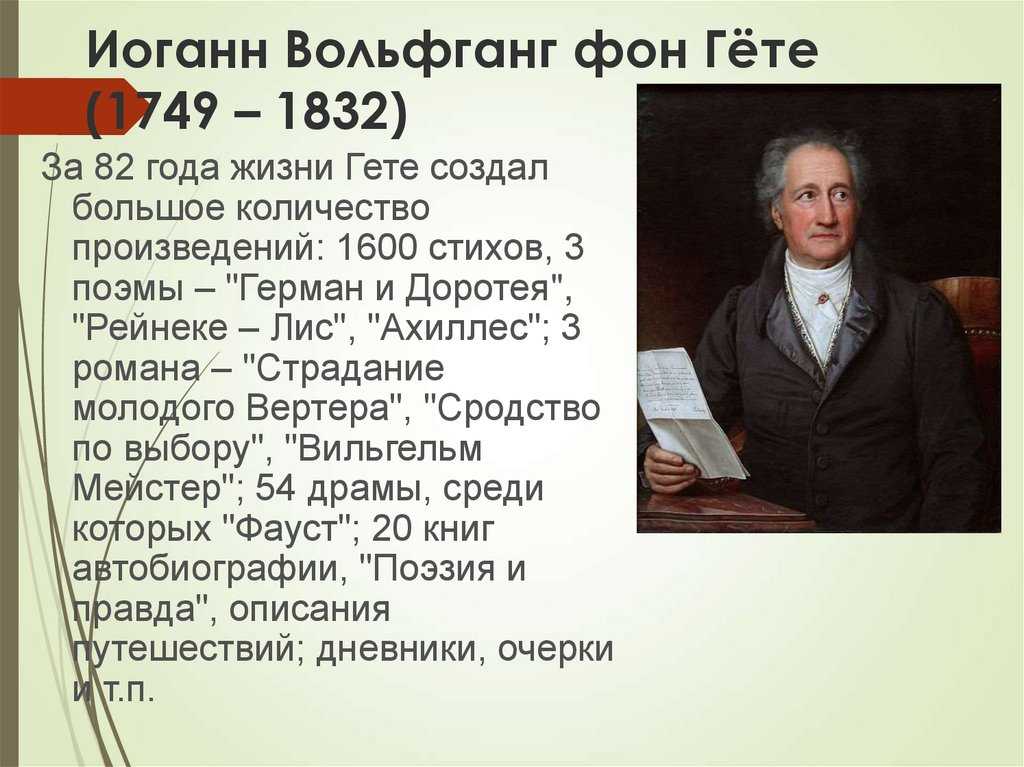 Иоганн Вольфганг фон Гёте (1749 – 1832)

За 82 года жизни Гете создал большое количество произведений: 1600 стихов, 3 поэмы – "Герман и Доротея", "Рейнеке – Лис", "Ахиллес"; 3 романа – "Страдание молодого Вертера", "Сродство по выбору", "Вильгельм Мейстер"; 54 драмы, среди которых "Фауст"; 20 книг автобиографии, "Поэзия и правда", описания путешествий; дневники, очерки и т.п.